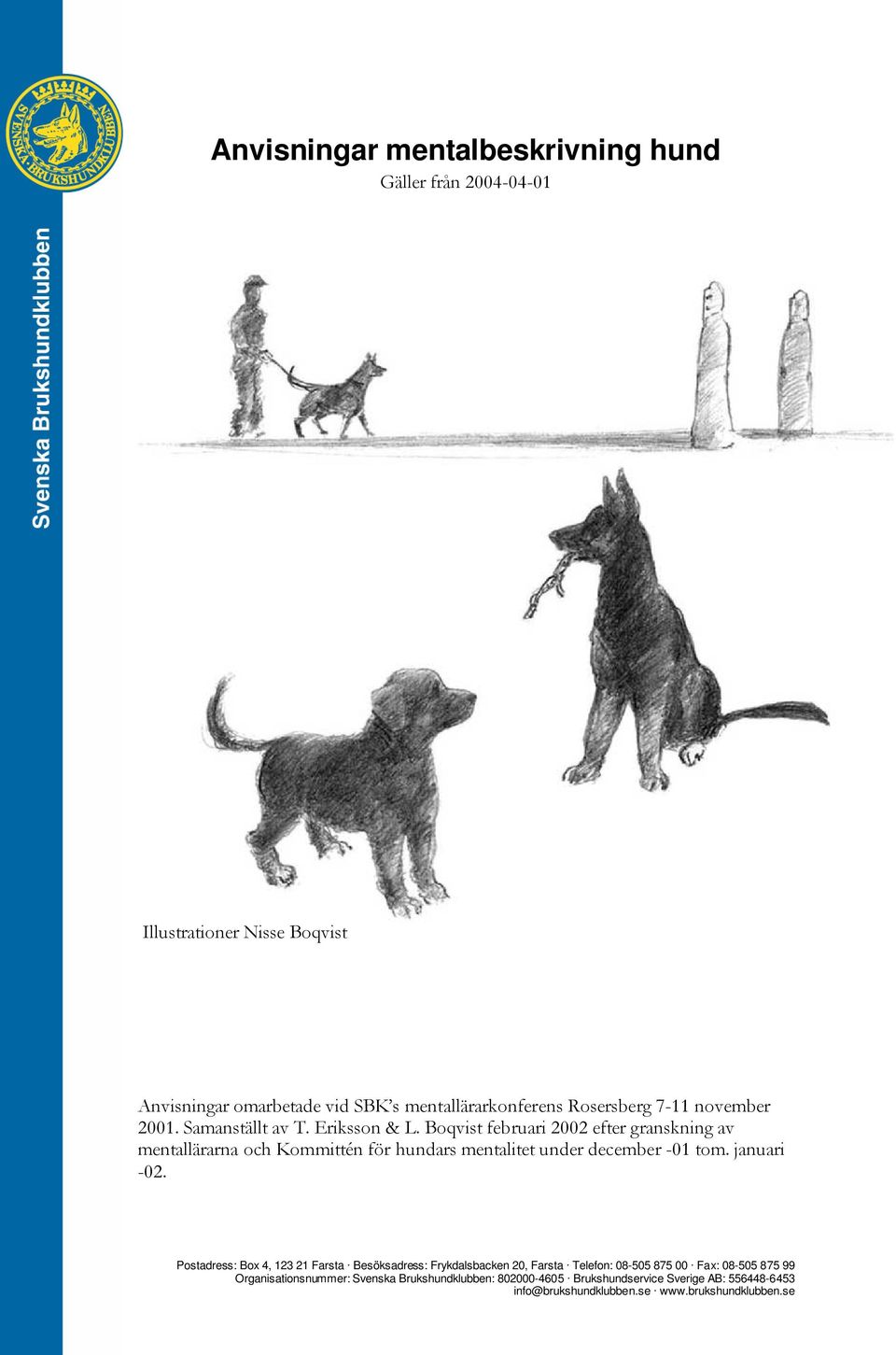 SVENSKA BRUKSHUNDKLUBBEN

Svenska Brukshundklubben

Anvisningar mentalbeskrivning hund

Gäller från 2004-04-01

Illustrationer Nisse Boqvist

Anvisningar omarbetade vid SBK's mentallärarkonferens Rosersberg 7-11 november 2001. Samanställt av T. Eriksson & L. Boqvist februari 2002 efter granskning av mentallärarna och Kommittén för hundars mentalitet under december -01 tom. januari -02.

Postadress: Box 4, 123 21 Farsta · Besöksadress: Frykdalsbacken 20, Farsta · Telefon: 08-505 875 00 · Fax: 08-505 875 99
Organisationsnummer: Svenska Brukshundklubben: 802000-4605 · Brukshundservice Sverige AB: 556448-6453
info@brukshundklubben.se · www.brukshundklubben.se